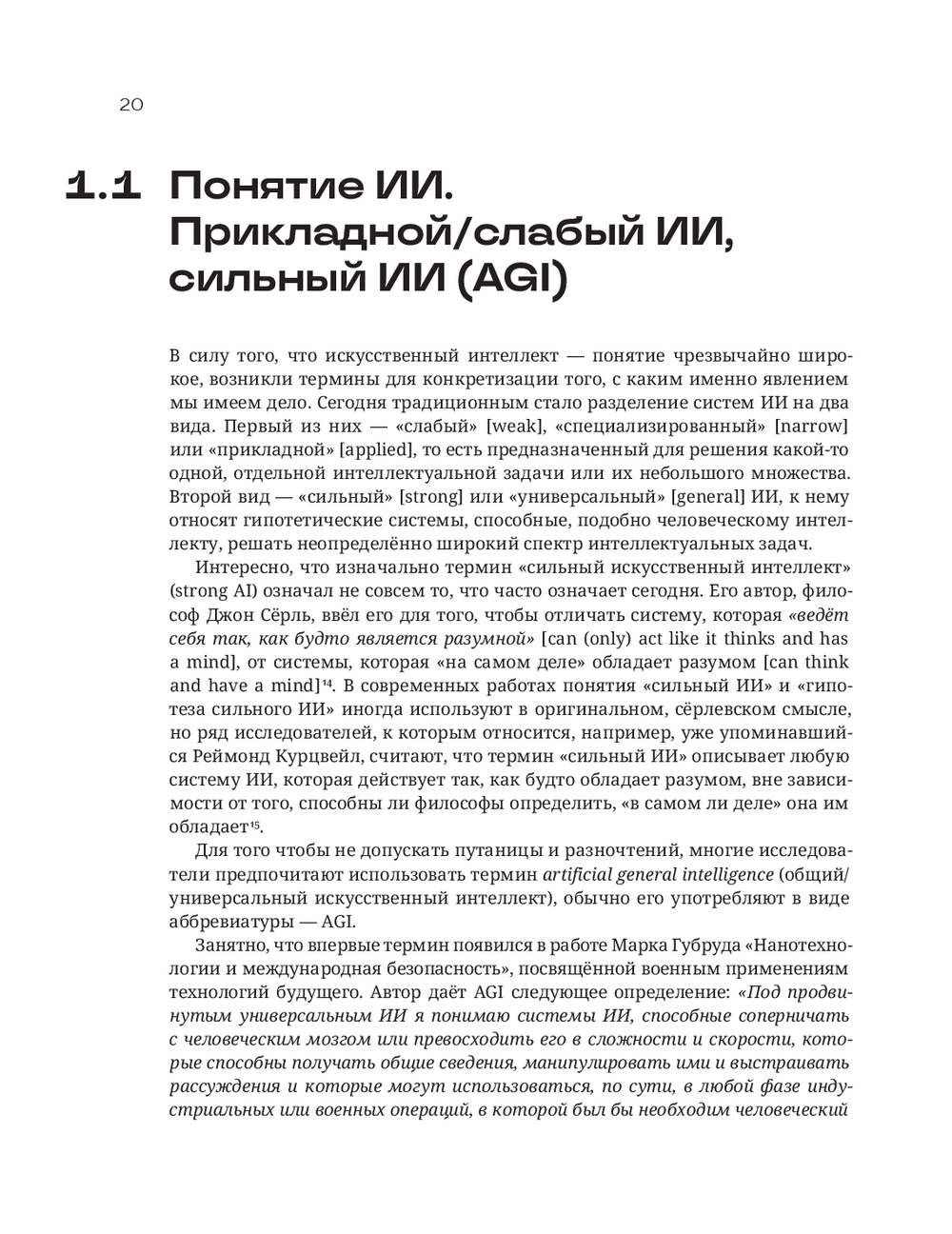 20

1.1 Понятие ИИ. Прикладной/слабый ИИ, сильный ИИ (AGI)

В силу того, что искусственный интеллект — понятие чрезвычайно широкое, возникли термины для конкретизации того, с каким именно явлением мы имеем дело. Сегодня традиционным стало разделение систем ИИ на два вида. Первый из них — «слабый» [weak], «специализированный» [narrow] или «прикладной» [applied], то есть предназначенный для решения какой-то одной, отдельной интеллектуальной задачи или их небольшого множества. Второй вид — «сильный» [strong] или «универсальный» [general] ИИ, к нему относят гипотетические системы, способные, подобно человеческому интеллекту, решать неопределённо широкий спектр интеллектуальных задач.

Интересно, что изначально термин «сильный искусственный интеллект» (strong AI) означал не совсем то, что часто означает сегодня. Его автор, философ Джон Сёрль, ввёл его для того, чтобы отличать систему, которая «ведёт себя так, как будто является разумной» [can (only) act like it thinks and has a mind], от системы, которая «на самом деле» обладает разумом [can think and have a mind]$^{14}$. В современных работах понятия «сильный ИИ» и «гипотеза сильного ИИ» иногда используют в оригинальном, сёрлевском смысле, но ряд исследователей, к которым относится, например, уже упоминавшийся Реймонд Курцвейл, считают, что термин «сильный ИИ» описывает любую систему ИИ, которая действует так, как будто обладает разумом, вне зависимости от того, способны ли философы определить, «в самом ли деле» она им обладает$^{15}$.

Для того чтобы не допускать путаницы и разночтений, многие исследователи предпочитают использовать термин artificial general intelligence (общий/универсальный искусственный интеллект), обычно его употребляют в виде аббревиатуры — AGI.

Занятно, что впервые термин появился в работе Марка Губруда «Нанотехнологии и международная безопасность», посвящённой военным применениям технологий будущего. Автор даёт AGI следующее определение: «Под продвинутым универсальным ИИ я понимаю системы ИИ, способные соперничать с человеческим мозгом или превосходить его в сложности и скорости, которые способны получать общие сведения, манипулировать ими и выстраивать рассуждения и которые могут использоваться, по сути, в любой фазе индустриальных или военных операций, в которой был бы необходим человеческий